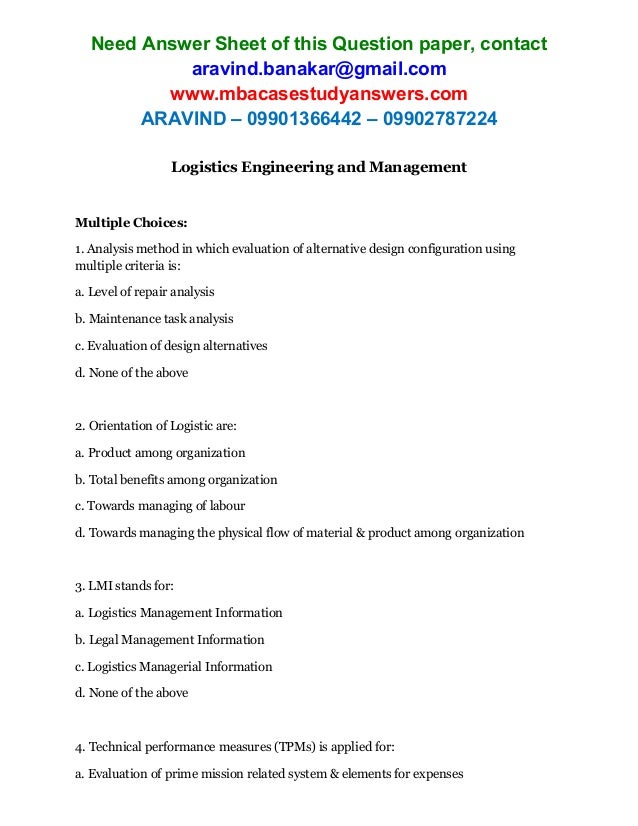 Need Answer Sheet of this Question paper, contact
aravind.banakar@gmail.com
www.mbacasestudyanswers.com
ARAVIND – 09901366442 – 09902787224

Logistics Engineering and Management

Multiple Choices:

1. Analysis method in which evaluation of alternative design configuration using multiple criteria is:

a. Level of repair analysis

b. Maintenance task analysis

c. Evaluation of design alternatives

d. None of the above

2. Orientation of Logistic are:

a. Product among organization

b. Total benefits among organization

c. Towards managing of labour

d. Towards managing the physical flow of material & product among organization

3. LMI stands for:

a. Logistics Management Information

b. Legal Management Information

c. Logistics Managerial Information

d. None of the above

4. Technical performance measures (TPMs) is applied for:

a. Evaluation of prime mission related system & elements for expenses